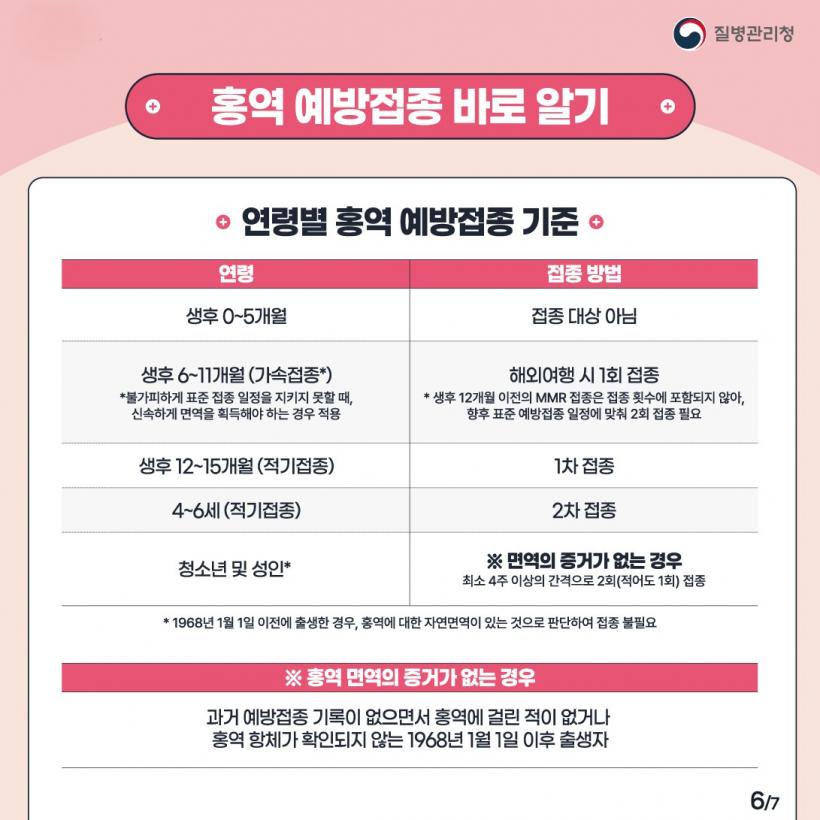 질병관리청

홍역 예방접종 바로 알기

연령별 홍역 예방접종 기준

| 연령 | 접종 방법 |
|---|---|
| 생후 0~5개월 | 접종 대상 아님 |
| 생후 6~11개월 (가속접종*) *불가피하게 표준 접종 일정을 지키지 못할 때, 신속하게 면역을 획득해야 하는 경우 적용 | 해외여행 시 1회 접종 * 생후 12개월 이전의 MMR 접종은 접종 횟수에 포함되지 않아, 향후 표준 예방접종 일정에 맞춰 2회 접종 필요 |
| 생후 12~15개월 (적기접종) | 1차 접종 |
| 4~6세 (적기접종) | 2차 접종 |
| 청소년 및 성인* | ※ 면역의 증거가 없는 경우 최소 4주 이상의 간격으로 2회(적어도 1회) 접종 |

* 1968년 1월 1일 이전에 출생한 경우, 홍역에 대한 자연면역이 있는 것으로 판단하여 접종 불필요

※ 홍역 면역의 증거가 없는 경우

과거 예방접종 기록이 없으면서 홍역에 걸린 적이 없거나 홍역 항체가 확인되지 않는 1968년 1월 1일 이후 출생자

6/7